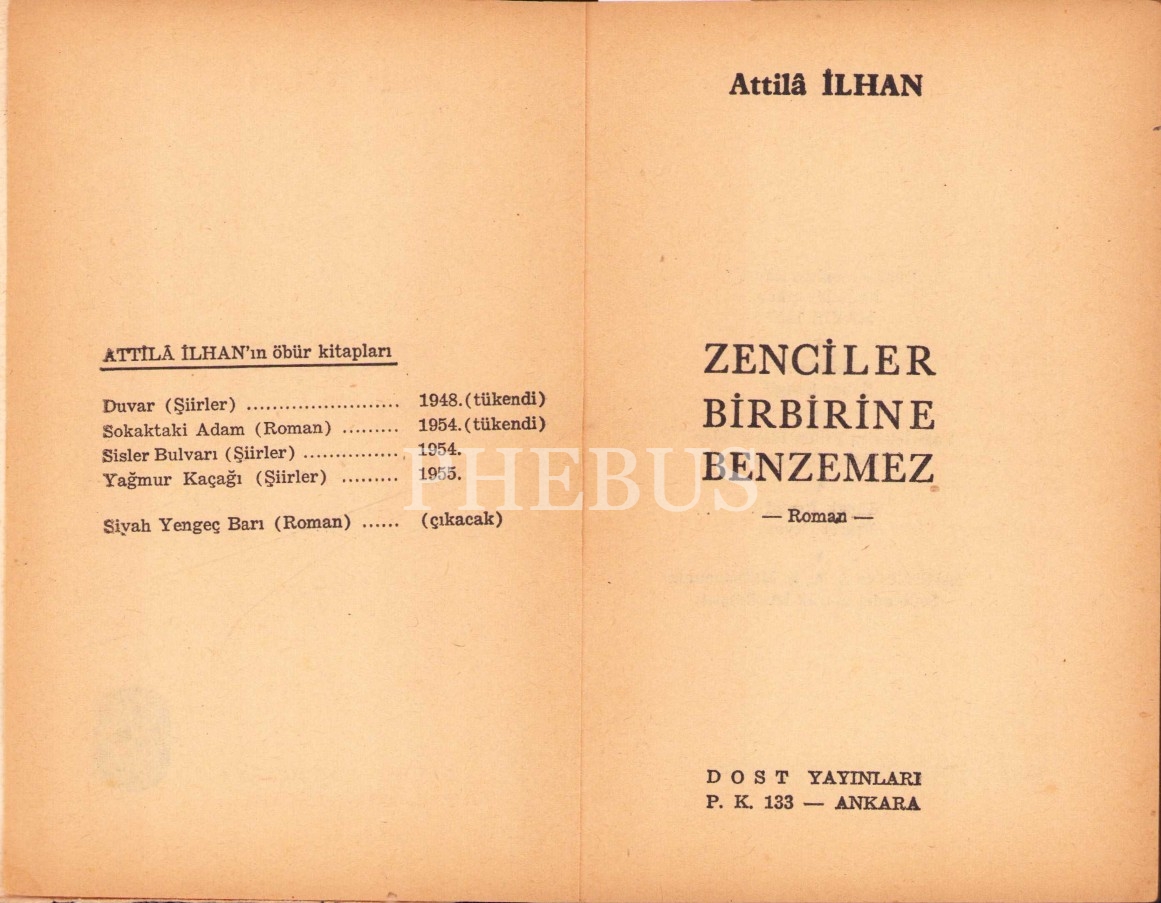 ATTİLÂ İLHAN'ın öbür kitapları

Duvar (Şiirler) 1948. (tükendi)
Sokaktaki Adam (Roman) 1954. (tükendi)
Sisler Bulvarı (Şiirler) 1954.
Yağmur Kaçağı (Şiirler) 1955.

Siyah Yengeç Barı (Roman) (çıkacak)

Attilâ İLHAN

ZENCİLER
BİRBİRİNE
BENZEMEZ

— Roman —

DOST YAYINLARI
P. K. 133 — ANKARA

PHEBUS